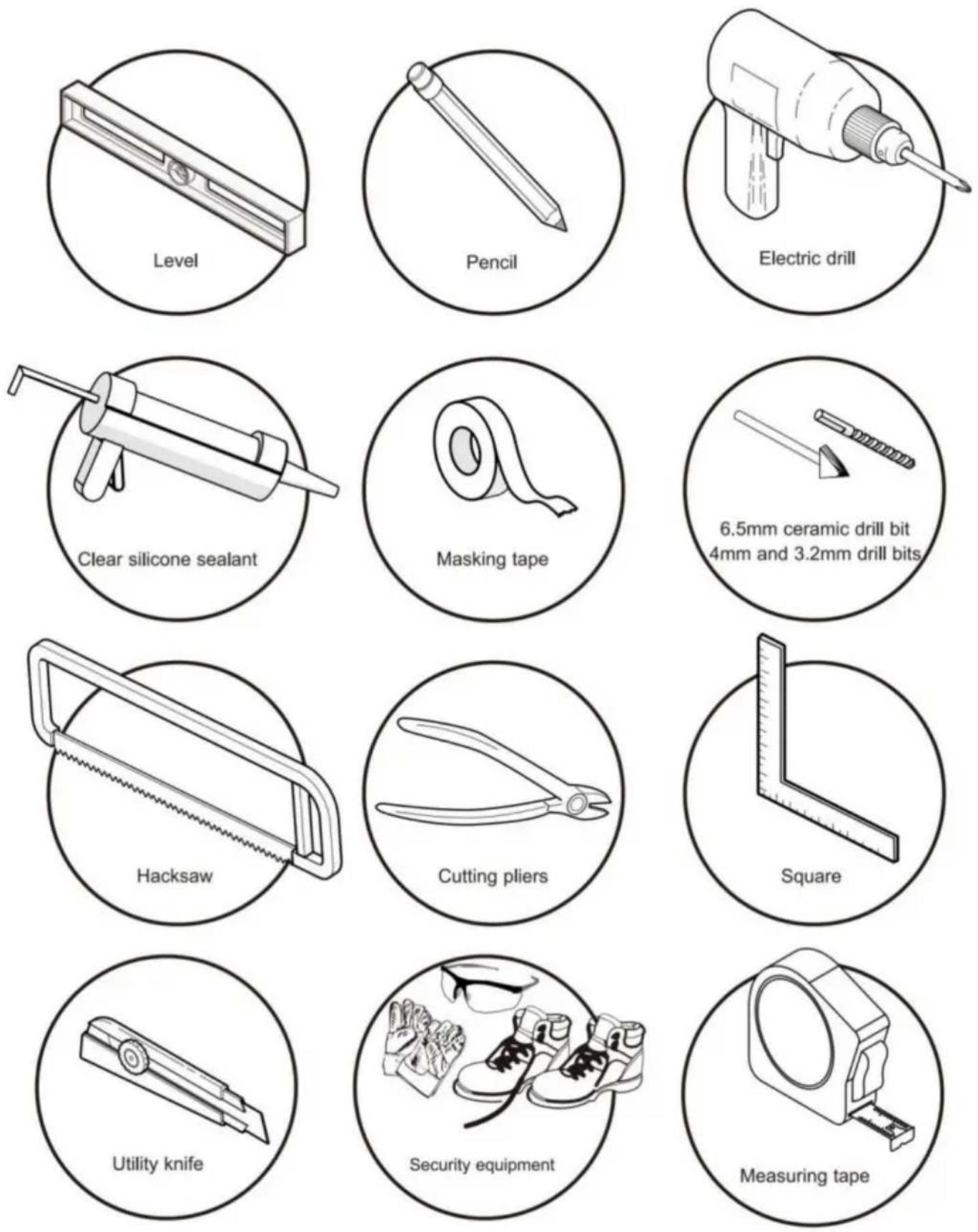 Level

Pencil

Electric drill

Clear silicone sealant

Masking tape

6.5mm ceramic drill bit
4mm and 3.2mm drill bits

Hacksaw

Cutting pliers

Square

Utility knife

Security equipment

Measuring tape